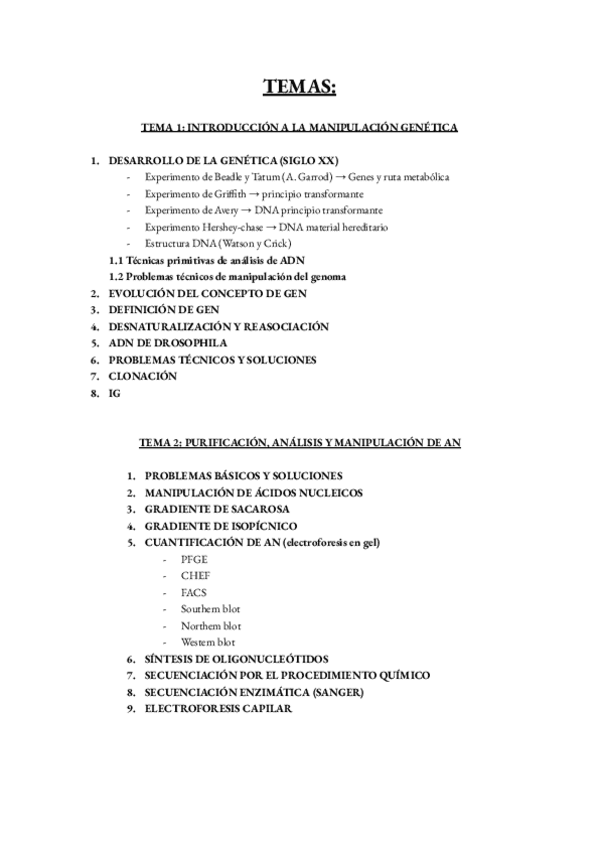 TEMAS:

TEMA 1: INTRODUCCIÓN A LA MANIPULACIÓN GENÉTICA

1. DESARROLLO DE LA GENÉTICA (SIGLO XX)
- Experimento de Beadle y Tatum (A. Garrod) → Genes y ruta metabólica
- Experimento de Griffith → principio transformante
- Experimento de Avery → DNA principio transformante
- Experimento Hershey-chase → DNA material hereditario
- Estructura DNA (Watson y Crick)

1.1 Técnicas primitivas de análisis de ADN
1.2 Problemas técnicos de manipulación del genoma
2. EVOLUCIÓN DEL CONCEPTO DE GEN
3. DEFINICIÓN DE GEN
4. DESNATURALIZACIÓN Y REASOCIACIÓN
5. ADN DE DROSOPHILA
6. PROBLEMAS TÉCNICOS Y SOLUCIONES
7. CLONACIÓN
8. IG

TEMA 2: PURIFICACIÓN, ANÁLISIS Y MANIPULACIÓN DE AN

1. PROBLEMAS BÁSICOS Y SOLUCIONES
2. MANIPULACIÓN DE ÁCIDOS NUCLEICOS
3. GRADIENTE DE SACAROSA
4. GRADIENTE DE ISOPÍCNICO
5. CUANTIFICACIÓN DE AN (electroforesis en gel)
- PFGE
- CHEF
- FACS
- Southern blot
- Northern blot
- Western blot
6. SÍNTESIS DE OLIGONUCLEÓTIDOS
7. SECUENCIACIÓN POR EL PROCEDIMIENTO QUÍMICO
8. SECUENCIACIÓN ENZIMÁTICA (SANGER)
9. ELECTROFORESIS CAPILAR